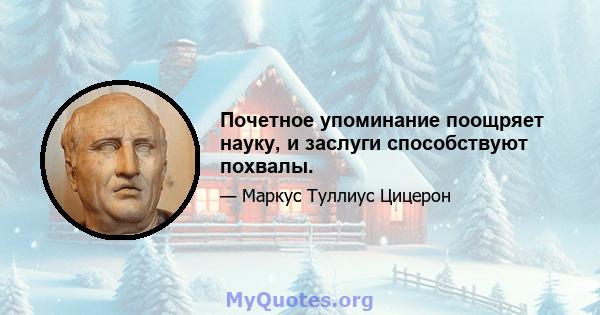 Почетное упоминание поощряет науку, и заслуги способствуют похвалы.

— Маркус Туллиус Цицерон

MyQuotes.org